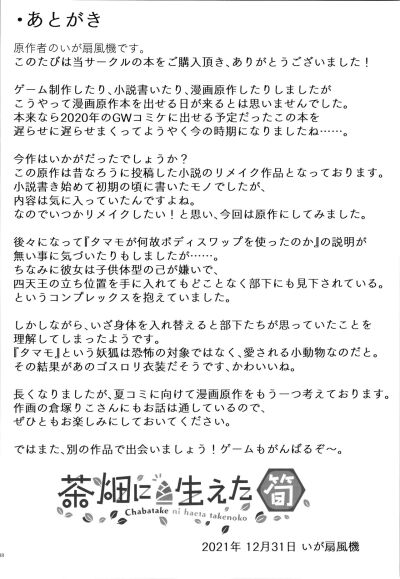 ・あとがき

原作者のいが扇風機です。
このたびは当サークルの本をご購入頂き、ありがとうございました！

ゲーム制作したり、小説書いたり、漫画原作したりしましたが
こうやって漫画原作本を出せる日が来るとは思いませんでした。
本来なら2020年のGWコミケに出せる予定だったこの本を
遅らせに遅らせまくってようやく今の時期になりましたね……。

今作はいかがだったでしょうか？
この原作は昔なろうに投稿した小説のリメイク作品となっております。
小説書き始めて初期の頃に書いたモノでしたが、
内容は気に入っていたんですよね。
なのでいつかリメイクしたい！と思い、今回は原作にしてみました。

後々になって『タマモが何故ボディスワップを使ったのか』の説明が
無い事に気づいたりもしましたが……。
ちなみに彼女は子供体型の己が嫌いで、
四天王の立ち位置を手に入れてもどことなく部下にも見下されている。
というコンプレックスを抱えていました。

しかしながら、いざ身体を入れ替えると部下たちが思っていたことを
理解してしまったようです。
『タマモ』という妖狐は恐怖の対象ではなく、愛される小動物なのだと。
その結果があのゴスロリ衣装だそうです、かわいいね。

長くなりましたが、夏コミに向けて漫画原作をもう一つ考えております。
作画の倉塚りこさんにもお話は通しているので、
ぜひともお楽しみにしておいてください。

ではまた、別の作品で出会いましょう！ゲームもがんばるぞ～。

茶畑に生えた筍
Chabatake ni haeta takenoko

2021年 12月31日 いが扇風機